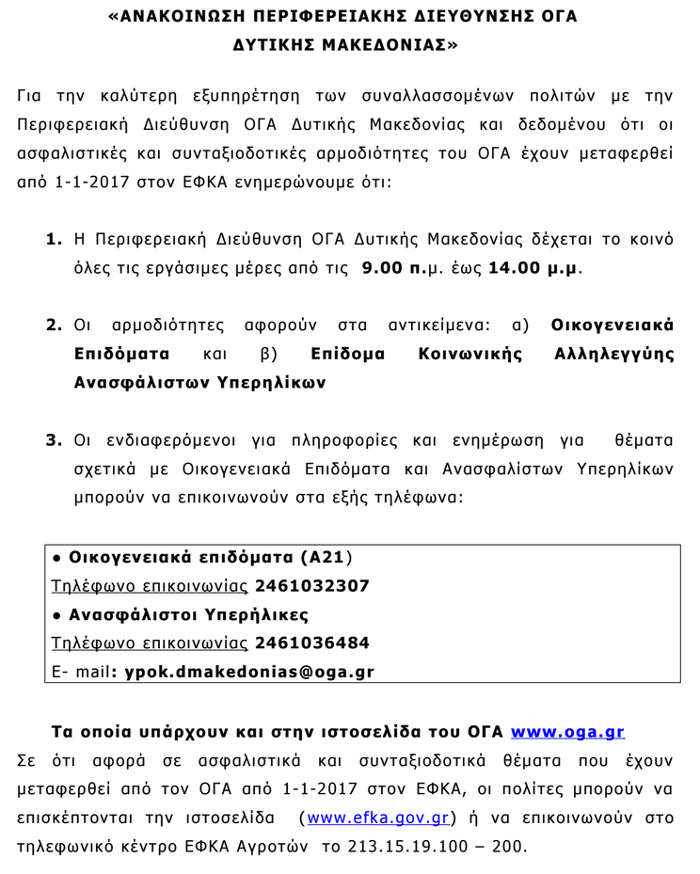 «ΑΝΑΚΟΙΝΩΣΗ ΠΕΡΙΦΕΡΕΙΑΚΗΣ ΔΙΕΥΘΥΝΣΗΣ ΟΓΑ
ΔΥΤΙΚΗΣ ΜΑΚΕΔΟΝΙΑΣ»

Για την καλύτερη εξυπηρέτηση των συναλλασσομένων πολιτών με την Περιφερειακή Διεύθυνση ΟΓΑ Δυτικής Μακεδονίας και δεδομένου ότι οι ασφαλιστικές και συνταξιοδοτικές αρμοδιότητες του ΟΓΑ έχουν μεταφερθεί από 1-1-2017 στον ΕΦΚΑ ενημερώνουμε ότι:

1. Η Περιφερειακή Διεύθυνση ΟΓΑ Δυτικής Μακεδονίας δέχεται το κοινό όλες τις εργάσιμες μέρες από τις 9.00 π.μ. έως 14.00 μ.μ.

2. Οι αρμοδιότητες αφορούν στα αντικείμενα: α) Οικογενειακά Επιδόματα και β) Επίδομα Κοινωνικής Αλληλεγγύης Ανασφάλιστων Υπερηλίκων

3. Οι ενδιαφερόμενοι για πληροφορίες και ενημέρωση για θέματα σχετικά με Οικογενειακά Επιδόματα και Ανασφαλίστων Υπερηλίκων μπορούν να επικοινωνούν στα εξής τηλέφωνα:

• Οικογενειακά επιδόματα (Α21)
Τηλέφωνο επικοινωνίας 2461032307
• Ανασφάλιστοι Υπερήλικες
Τηλέφωνο επικοινωνίας 2461036484
E- mail: ypok.dmakedonias@oga.gr

Τα οποία υπάρχουν και στην ιστοσελίδα του ΟΓΑ www.oga.gr

Σε ότι αφορά σε ασφαλιστικά και συνταξιοδοτικά θέματα που έχουν μεταφερθεί από τον ΟΓΑ από 1-1-2017 στον ΕΦΚΑ, οι πολίτες μπορούν να επισκέπτονται την ιστοσελίδα (www.efka.gov.gr) ή να επικοινωνούν στο τηλεφωνικό κέντρο ΕΦΚΑ Αγροτών το 213.15.19.100 – 200.